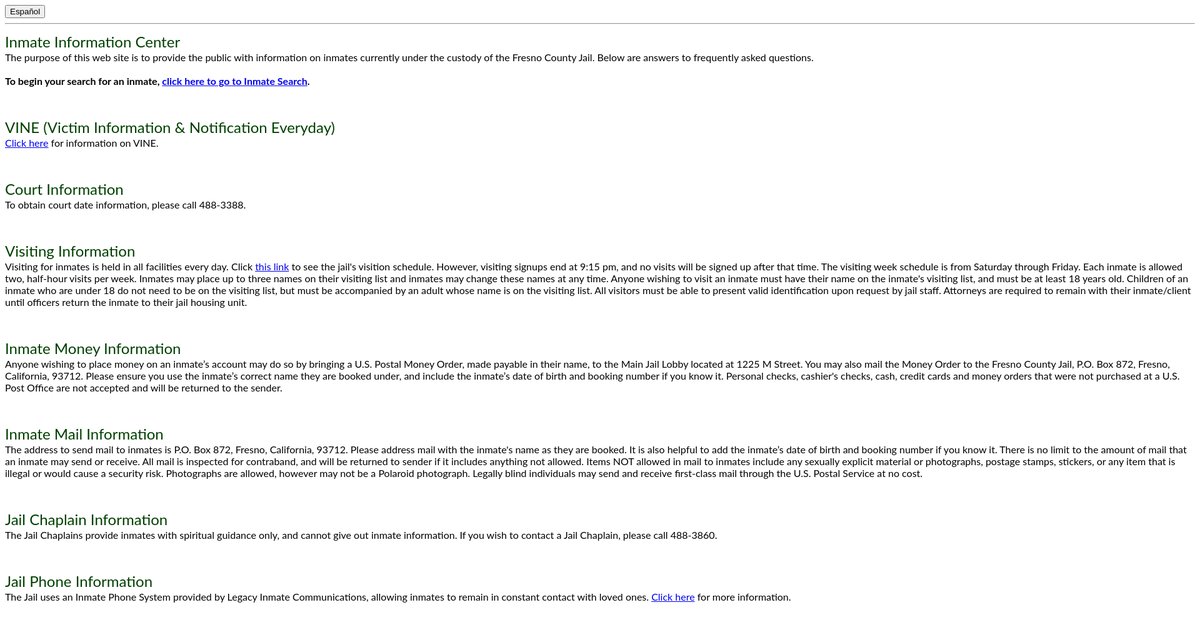 Español

Inmate Information Center
The purpose of this web site is to provide the public with information on inmates currently under the custody of the Fresno County Jail. Below are answers to frequently asked questions.

To begin your search for an inmate, click here to go to Inmate Search.

VINE (Victim Information & Notification Everyday)
Click here for information on VINE.

Court Information
To obtain court date information, please call 488-3388.

Visiting Information
Visiting for inmates is held in all facilities every day. Click this link to see the jail's visition schedule. However, visiting signups end at 9:15 pm, and no visits will be signed up after that time. The visiting week schedule is from Saturday through Friday. Each inmate is allowed two, half-hour visits per week. Inmates may place up to three names on their visiting list and inmates may change these names at any time. Anyone wishing to visit an inmate must have their name on the inmate's visiting list, and must be at least 18 years old. Children of an inmate who are under 18 do not need to be on the visiting list, but must be accompanied by an adult whose name is on the visiting list. All visitors must be able to present valid identification upon request by jail staff. Attorneys are required to remain with their inmate/client until officers return the inmate to their jail housing unit.

Inmate Money Information
Anyone wishing to place money on an inmate's account may do so by bringing a U.S. Postal Money Order, made payable in their name, to the Main Jail Lobby located at 1225 M Street. You may also mail the Money Order to the Fresno County Jail, P.O. Box 872, Fresno, California, 93712. Please ensure you use the inmate's correct name they are booked under, and include the inmate's date of birth and booking number if you know it. Personal checks, cashier's checks, cash, credit cards and money orders that were not purchased at a U.S. Post Office are not accepted and will be returned to the sender.

Inmate Mail Information
The address to send mail to inmates is P.O. Box 872, Fresno, California, 93712. Please address mail with the inmate's name as they are booked. It is also helpful to add the inmate's date of birth and booking number if you know it. There is no limit to the amount of mail that an inmate may send or receive. All mail is inspected for contraband, and will be returned to sender if it includes anything not allowed. Items NOT allowed in mail to inmates include any sexually explicit material or photographs, postage stamps, stickers, or any item that is illegal or would cause a security risk. Photographs are allowed, however may not be a Polaroid photograph. Legally blind individuals may send and receive first-class mail through the U.S. Postal Service at no cost.

Jail Chaplain Information
The Jail Chaplains provide inmates with spiritual guidance only, and cannot give out inmate information. If you wish to contact a Jail Chaplain, please call 488-3860.

Jail Phone Information
The Jail uses an Inmate Phone System provided by Legacy Inmate Communications, allowing inmates to remain in constant contact with loved ones. Click here for more information.